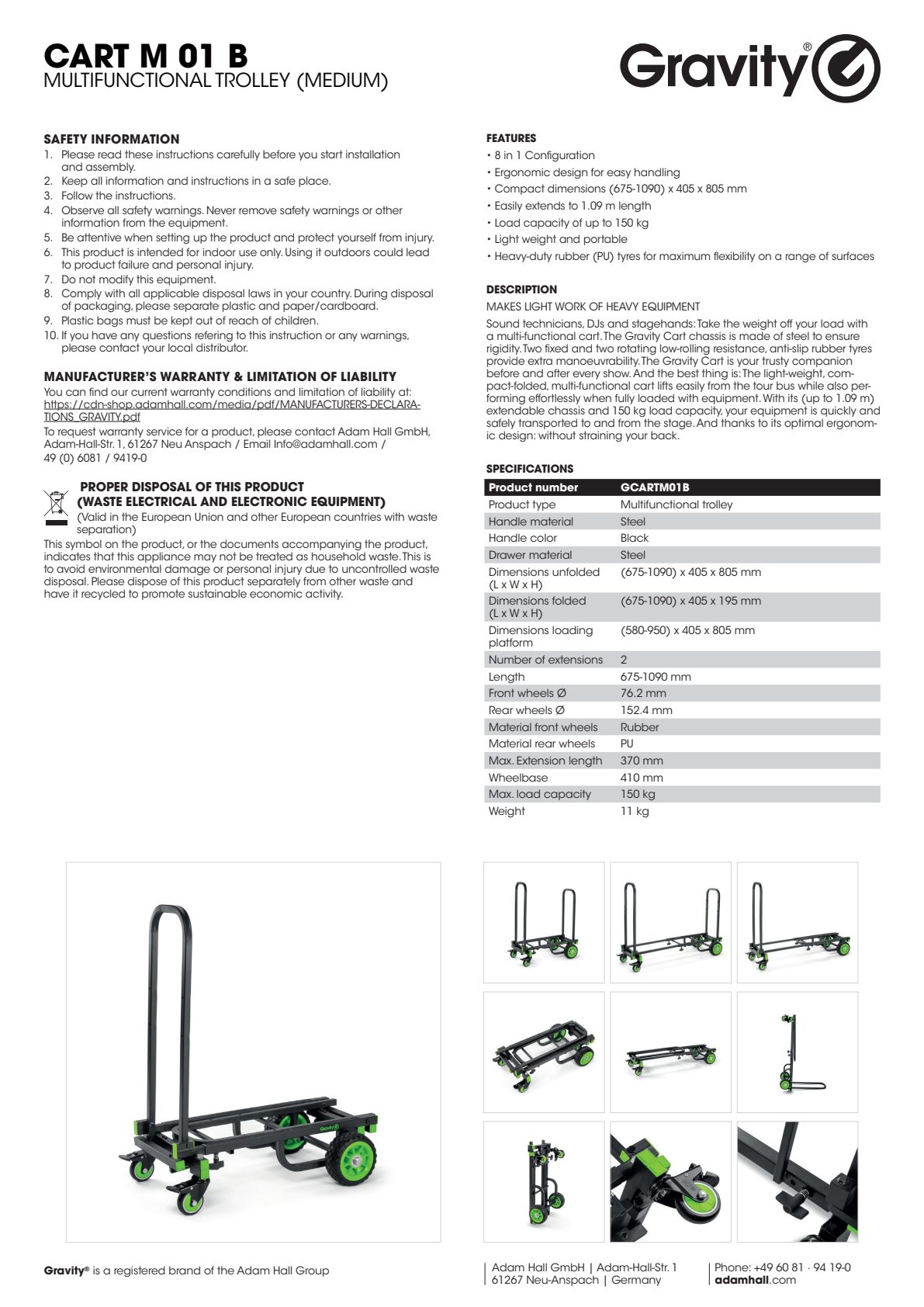 CART M 01 B
MULTIFUNCTIONAL TROLLEY (MEDIUM)

Gravity®

SAFETY INFORMATION
1. Please read these instructions carefully before you start installation and assembly.
2. Keep all information and instructions in a safe place.
3. Follow the instructions.
4. Observe all safety warnings. Never remove safety warnings or other information from the equipment.
5. Be attentive when setting up the product and protect yourself from injury.
6. This product is intended for indoor use only. Using it outdoors could lead to product failure and personal injury.
7. Do not modify this equipment.
8. Comply with all applicable disposal laws in your country. During disposal of packaging, please separate plastic and paper/cardboard.
9. Plastic bags must be kept out of reach of children.
10. If you have any questions refering to this instruction or any warnings, please contact your local distributor.

MANUFACTURER'S WARRANTY & LIMITATION OF LIABILITY
You can find our current warranty conditions and limitation of liability at: https://cdn-shop.adamhall.com/media/pdf/MANUFACTURERS-DECLARATIONS_GRAVITY.pdf
To request warranty service for a product, please contact Adam Hall GmbH, Adam-Hall-Str. 1, 61267 Neu Anspach / Email Info@adamhall.com / 49 (0) 6081 / 9419-0

PROPER DISPOSAL OF THIS PRODUCT
(WASTE ELECTRICAL AND ELECTRONIC EQUIPMENT)
(Valid in the European Union and other European countries with waste separation)
This symbol on the product, or the documents accompanying the product, indicates that this appliance may not be treated as household waste. This is to avoid environmental damage or personal injury due to uncontrolled waste disposal. Please dispose of this product separately from other waste and have it recycled to promote sustainable economic activity.

FEATURES
• 8 in 1 Configuration
• Ergonomic design for easy handling
• Compact dimensions (675-1090) x 405 x 805 mm
• Easily extends to 1.09 m length
• Load capacity of up to 150 kg
• Light weight and portable
• Heavy-duty rubber (PU) tyres for maximum flexibility on a range of surfaces

DESCRIPTION
MAKES LIGHT WORK OF HEAVY EQUIPMENT
Sound technicians, DJs and stagehands: Take the weight off your load with a multi-functional cart. The Gravity Cart chassis is made of steel to ensure rigidity. Two fixed and two rotating low-rolling resistance, anti-slip rubber tyres provide extra manoeuvrability. The Gravity Cart is your trusty companion before and after every show. And the best thing is: The light-weight, compact-folded, multi-functional cart lifts easily from the tour bus while also performing effortlessly when fully loaded with equipment. With its (up to 1.09 m) extendable chassis and 150 kg load capacity, your equipment is quickly and safely transported to and from the stage. And thanks to its optimal ergonomic design: without straining your back.

SPECIFICATIONS
| Product number | GCARTM01B |
|---|---|
| Product type | Multifunctional trolley |
| Handle material | Steel |
| Handle color | Black |
| Drawer material | Steel |
| Dimensions unfolded (L x W x H) | (675-1090) x 405 x 805 mm |
| Dimensions folded (L x W x H) | (675-1090) x 405 x 195 mm |
| Dimensions loading platform | (580-950) x 405 x 805 mm |
| Number of extensions | 2 |
| Length | 675-1090 mm |
| Front wheels Ø | 76.2 mm |
| Rear wheels Ø | 152.4 mm |
| Material front wheels | Rubber |
| Material rear wheels | PU |
| Max. Extension length | 370 mm |
| Wheelbase | 410 mm |
| Max. load capacity | 150 kg |
| Weight | 11 kg |

Gravity

Gravity® is a registered brand of the Adam Hall Group

Adam Hall GmbH | Adam-Hall-Str. 1
61267 Neu-Anspach | Germany

Phone: +49 60 81 · 94 19-0
adamhall.com